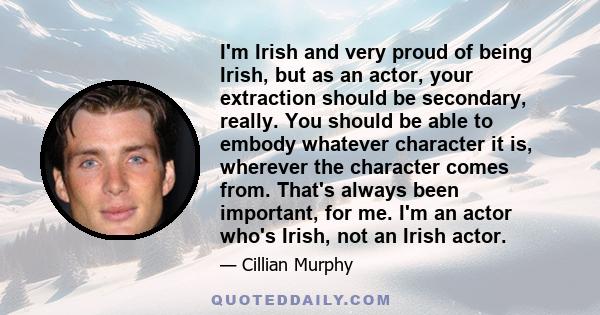 I'm Irish and very proud of being Irish, but as an actor, your extraction should be secondary, really. You should be able to embody whatever character it is, wherever the character comes from. That's always been important, for me. I'm an actor who's Irish, not an Irish actor.

— Cillian Murphy

QUOTEDDAILY.COM